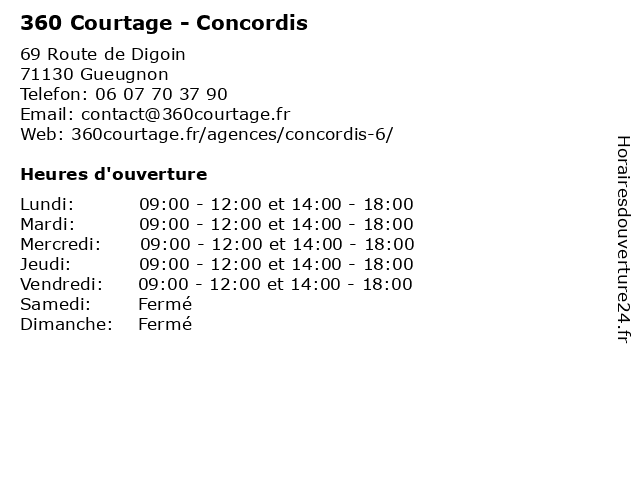 360 Courtage - Concordis

69 Route de Digoin
71130 Gueugnon
Telefon: 06 07 70 37 90
Email: contact@360courtage.fr
Web: 360courtage.fr/agences/concordis-6/

Heures d'ouverture

| | |
|---|---|
| Lundi: | 09:00 - 12:00 et 14:00 - 18:00 |
| Mardi: | 09:00 - 12:00 et 14:00 - 18:00 |
| Mercredi: | 09:00 - 12:00 et 14:00 - 18:00 |
| Jeudi: | 09:00 - 12:00 et 14:00 - 18:00 |
| Vendredi: | 09:00 - 12:00 et 14:00 - 18:00 |
| Samedi: | Fermé |
| Dimanche: | Fermé |

Horairesdouverture24.fr